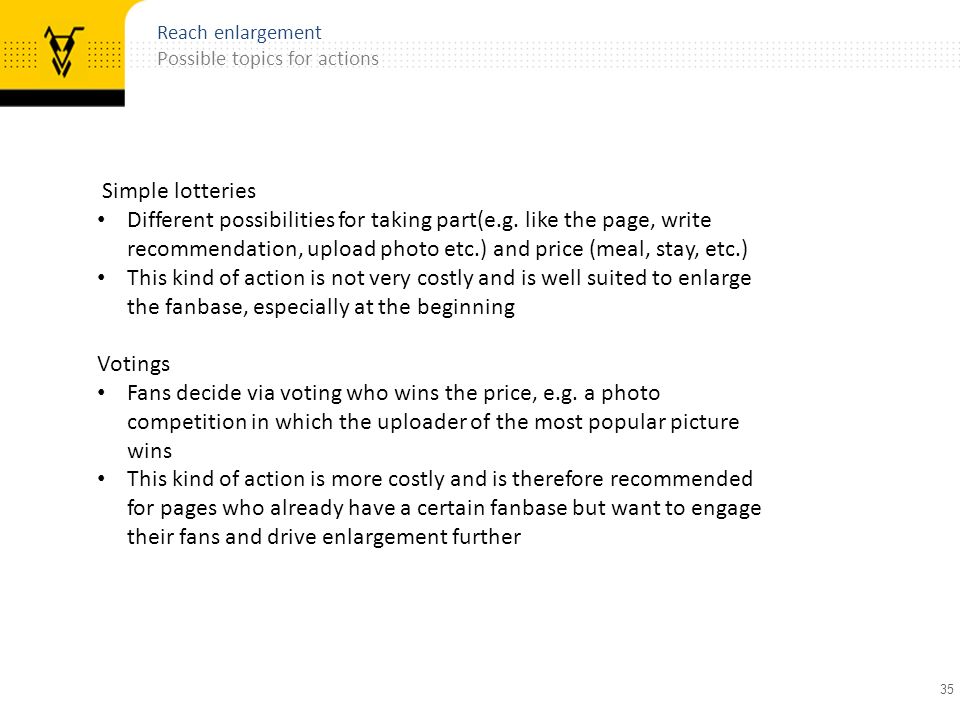 Reach enlargement
Possible topics for actions

Simple lotteries
• Different possibilities for taking part(e.g. like the page, write recommendation, upload photo etc.) and price (meal, stay, etc.)
• This kind of action is not very costly and is well suited to enlarge the fanbase, especially at the beginning

Votings
• Fans decide via voting who wins the price, e.g. a photo competition in which the uploader of the most popular picture wins
• This kind of action is more costly and is therefore recommended for pages who already have a certain fanbase but want to engage their fans and drive enlargement further

35